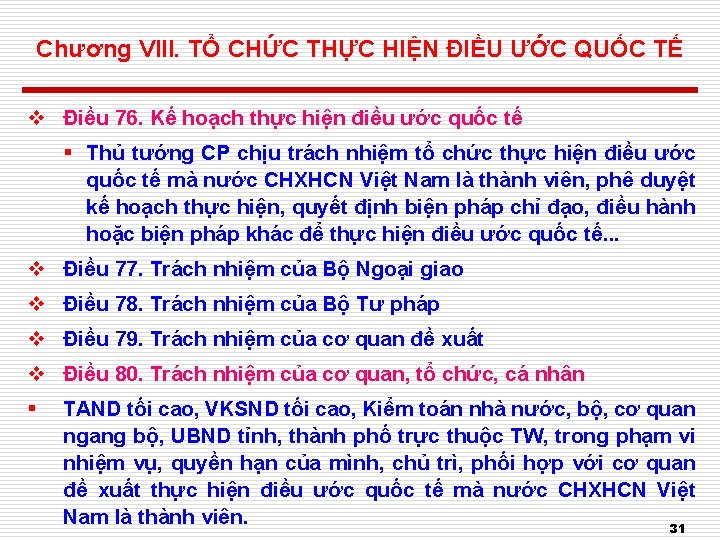 Chương VIII. TỔ CHỨC THỰC HIỆN ĐIỀU ƯỚC QUỐC TẾ

❖ Điều 76. Kế hoạch thực hiện điều ước quốc tế

▪ Thủ tướng CP chịu trách nhiệm tổ chức thực hiện điều ước quốc tế mà nước CHXHCN Việt Nam là thành viên, phê duyệt kế hoạch thực hiện, quyết định biện pháp chỉ đạo, điều hành hoặc biện pháp khác để thực hiện điều ước quốc tế...

❖ Điều 77. Trách nhiệm của Bộ Ngoại giao

❖ Điều 78. Trách nhiệm của Bộ Tư pháp

❖ Điều 79. Trách nhiệm của cơ quan đề xuất

❖ Điều 80. Trách nhiệm của cơ quan, tổ chức, cá nhân

▪ TAND tối cao, VKSND tối cao, Kiểm toán nhà nước, bộ, cơ quan ngang bộ, UBND tỉnh, thành phố trực thuộc TW, trong phạm vi nhiệm vụ, quyền hạn của mình, chủ trì, phối hợp với cơ quan đề xuất thực hiện điều ước quốc tế mà nước CHXHCN Việt Nam là thành viên.

31